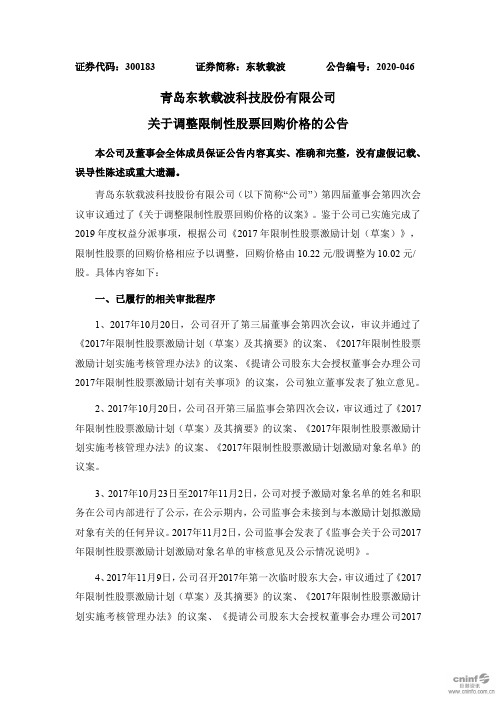 证券代码：300183　　证券简称：东软载波　　公告编号：2020-046

青岛东软载波科技股份有限公司

关于调整限制性股票回购价格的公告

本公司及董事会全体成员保证公告内容真实、准确和完整，没有虚假记载、误导性陈述或重大遗漏。

青岛东软载波科技股份有限公司（以下简称“公司”）第四届董事会第四次会议审议通过了《关于调整限制性股票回购价格的议案》。鉴于公司已实施完成了2019 年度权益分派事项，根据公司《2017 年限制性股票激励计划（草案）》，限制性股票的回购价格相应予以调整，回购价格由 10.22 元/股调整为 10.02 元/股。具体内容如下：

一、已履行的相关审批程序

1、2017年10月20日，公司召开了第三届董事会第四次会议，审议并通过了《2017年限制性股票激励计划（草案）及其摘要》的议案、《2017年限制性股票激励计划实施考核管理办法》的议案、《提请公司股东大会授权董事会办理公司2017年限制性股票激励计划有关事项》的议案，公司独立董事发表了独立意见。

2、2017年10月20日，公司召开第三届监事会第四次会议，审议通过了《2017年限制性股票激励计划（草案）及其摘要》的议案、《2017年限制性股票激励计划实施考核管理办法》的议案、《2017年限制性股票激励计划激励对象名单》的议案。

3、2017年10月23日至2017年11月2日，公司对授予激励对象名单的姓名和职务在公司内部进行了公示，在公示期内，公司监事会未接到与本激励计划拟激励对象有关的任何异议。2017年11月2日，公司监事会发表了《监事会关于公司2017年限制性股票激励计划激励对象名单的审核意见及公示情况说明》。

4、2017年11月9日，公司召开2017年第一次临时股东大会，审议通过了《2017年限制性股票激励计划（草案）及其摘要》的议案、《2017年限制性股票激励计划实施考核管理办法》的议案、《提请公司股东大会授权董事会办理公司2017

cninf 巨潮资讯 www.cninfo.com.cn